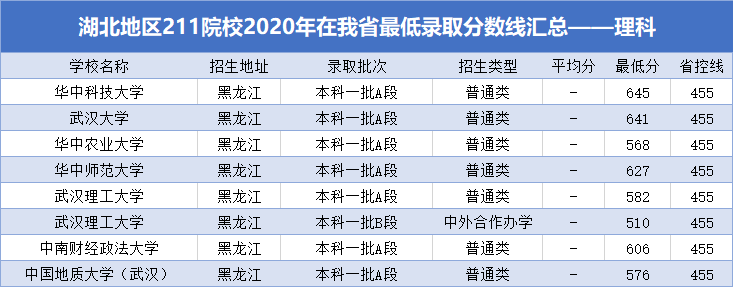 湖北地区211院校2020年在我省最低录取分数线汇总——理科

| 学校名称 | 招生地址 | 录取批次 | 招生类型 | 平均分 | 最低分 | 省控线 |
|---|---|---|---|---|---|---|
| 华中科技大学 | 黑龙江 | 本科一批A段 | 普通类 | - | 645 | 455 |
| 武汉大学 | 黑龙江 | 本科一批A段 | 普通类 | - | 641 | 455 |
| 华中农业大学 | 黑龙江 | 本科一批A段 | 普通类 | - | 568 | 455 |
| 华中师范大学 | 黑龙江 | 本科一批A段 | 普通类 | - | 627 | 455 |
| 武汉理工大学 | 黑龙江 | 本科一批A段 | 普通类 | - | 582 | 455 |
| 武汉理工大学 | 黑龙江 | 本科一批B段 | 中外合作办学 | - | 510 | 455 |
| 中南财经政法大学 | 黑龙江 | 本科一批A段 | 普通类 | - | 606 | 455 |
| 中国地质大学（武汉） | 黑龙江 | 本科一批A段 | 普通类 | - | 576 | 455 |